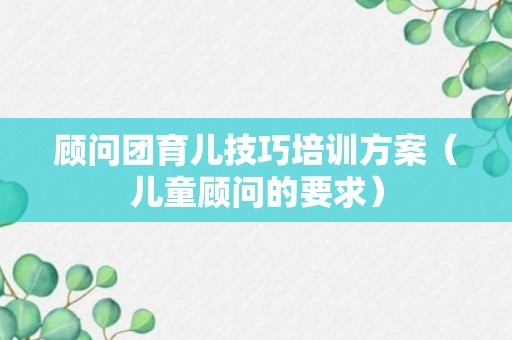 顾问团育儿技巧培训方案（儿童顾问的要求）